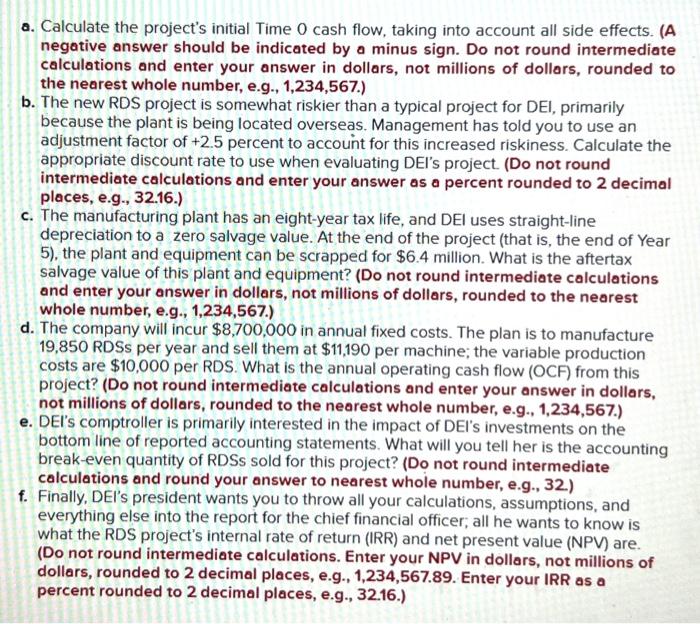 a. Calculate the project's initial Time 0 cash flow, taking into account all side effects. (A negative answer should be indicated by a minus sign. Do not round intermediate calculations and enter your answer in dollars, not millions of dollars, rounded to the nearest whole number, e.g., 1,234,567.)

b. The new RDS project is somewhat riskier than a typical project for DEI, primarily because the plant is being located overseas. Management has told you to use an adjustment factor of +2.5 percent to account for this increased riskiness. Calculate the appropriate discount rate to use when evaluating DEI's project. (Do not round intermediate calculations and enter your answer as a percent rounded to 2 decimal places, e.g., 32.16.)

c. The manufacturing plant has an eight-year tax life, and DEI uses straight-line depreciation to a zero salvage value. At the end of the project (that is, the end of Year 5), the plant and equipment can be scrapped for $6.4 million. What is the aftertax salvage value of this plant and equipment? (Do not round intermediate calculations and enter your answer in dollars, not millions of dollars, rounded to the nearest whole number, e.g., 1,234,567.)

d. The company will incur $8,700,000 in annual fixed costs. The plan is to manufacture 19,850 RDSs per year and sell them at $11,190 per machine; the variable production costs are $10,000 per RDS. What is the annual operating cash flow (OCF) from this project? (Do not round intermediate calculations and enter your answer in dollars, not millions of dollars, rounded to the nearest whole number, e.g., 1,234,567.)

e. DEI's comptroller is primarily interested in the impact of DEI's investments on the bottom line of reported accounting statements. What will you tell her is the accounting break-even quantity of RDSs sold for this project? (Do not round intermediate calculations and round your answer to nearest whole number, e.g., 32.)

f. Finally, DEI's president wants you to throw all your calculations, assumptions, and everything else into the report for the chief financial officer; all he wants to know is what the RDS project's internal rate of return (IRR) and net present value (NPV) are. (Do not round intermediate calculations. Enter your NPV in dollars, not millions of dollars, rounded to 2 decimal places, e.g., 1,234,567.89. Enter your IRR as a percent rounded to 2 decimal places, e.g., 32.16.)